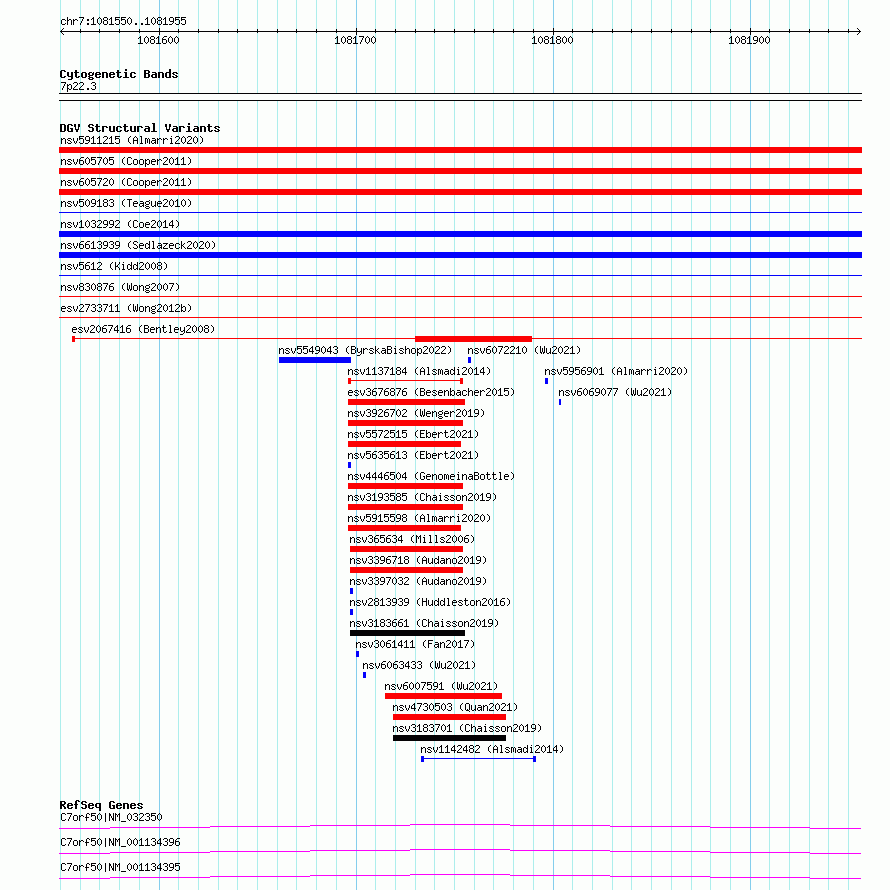 chr7:1081550..1081955

1081600
1081700
1081800
1081900

Cytogenetic Bands
7p22.3

DGV Structural Variants
nsv5911215 (Almarri2020)
nsv605705 (Cooper2011)
nsv605720 (Cooper2011)
nsv509183 (Teague2010)
nsv1032992 (Coe2014)
nsv6613939 (Sedlazeck2020)
nsv5612 (Kidd2008)
nsv830876 (Wong2007)
esv2733711 (Wong2012b)
esv2067416 (Bentley2008)
nsv5549043 (ByrskaBishop2022)
nsv6072210 (Wu2021)
nsv1137184 (Alsmadi2014)
nsv5956901 (Almarri2020)
esv3676876 (Besenbacher2015)
nsv6069077 (Wu2021)
nsv3926702 (Wenger2019)
nsv5572515 (Ebert2021)
nsv5635613 (Ebert2021)
nsv4446504 (GenomeinaBottle)
nsv3193585 (Chaisson2019)
nsv5915598 (Almarri2020)
nsv365634 (Mills2006)
nsv3396718 (Audano2019)
nsv3397032 (Audano2019)
nsv2813939 (Huddleston2016)
nsv3183661 (Chaisson2019)
nsv3061411 (Fan2017)
nsv6063433 (Wu2021)
nsv6007591 (Wu2021)
nsv4730503 (Quan2021)
nsv3183701 (Chaisson2019)
nsv1142482 (Alsmadi2014)

RefSeq Genes
C7orf50|NM_032350
C7orf50|NM_001134396
C7orf50|NM_001134395